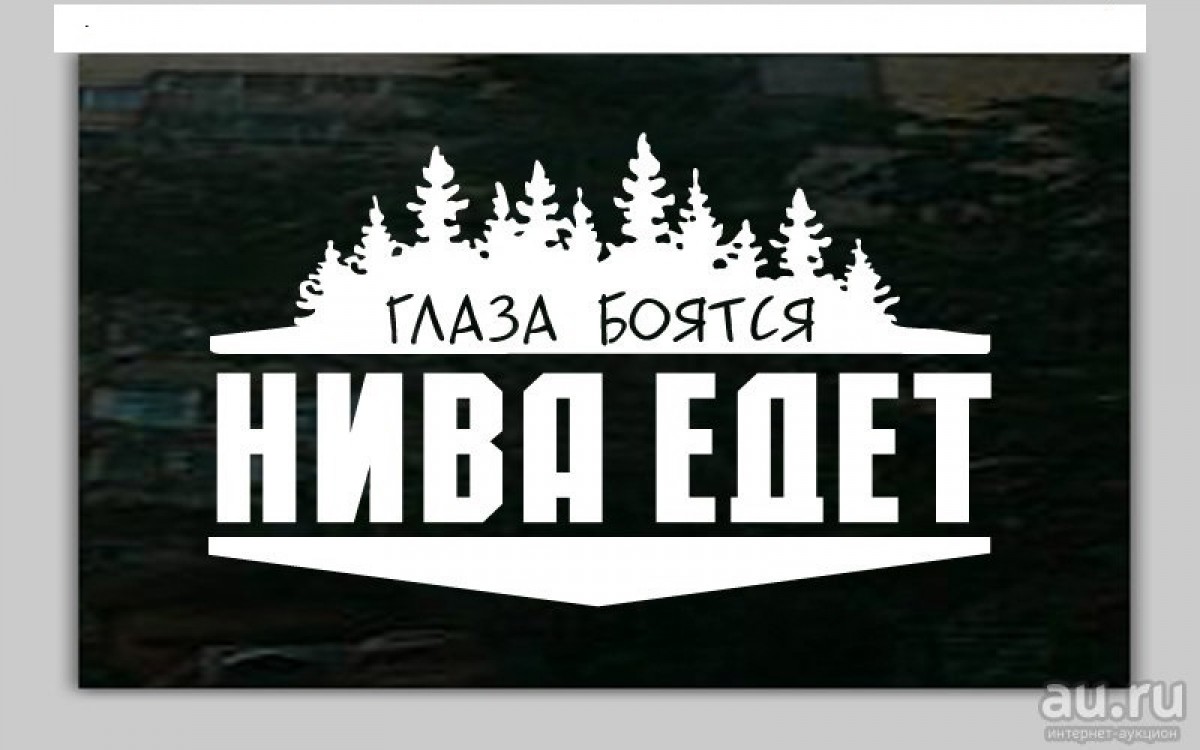 ГЛАЗА БОЯТСЯ
НИВА ЕДЕТ

au.ru
интернет-аукцион